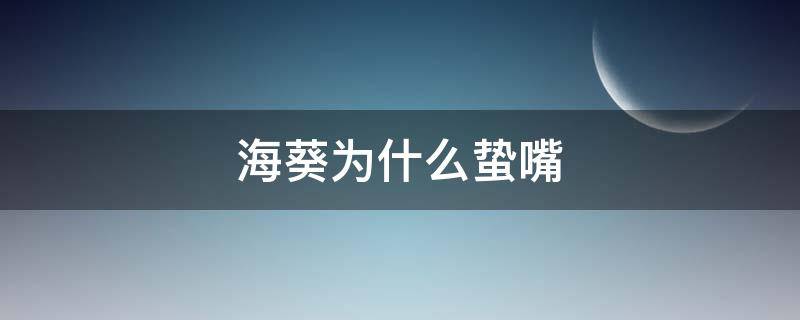 海葵为什么蛰嘴